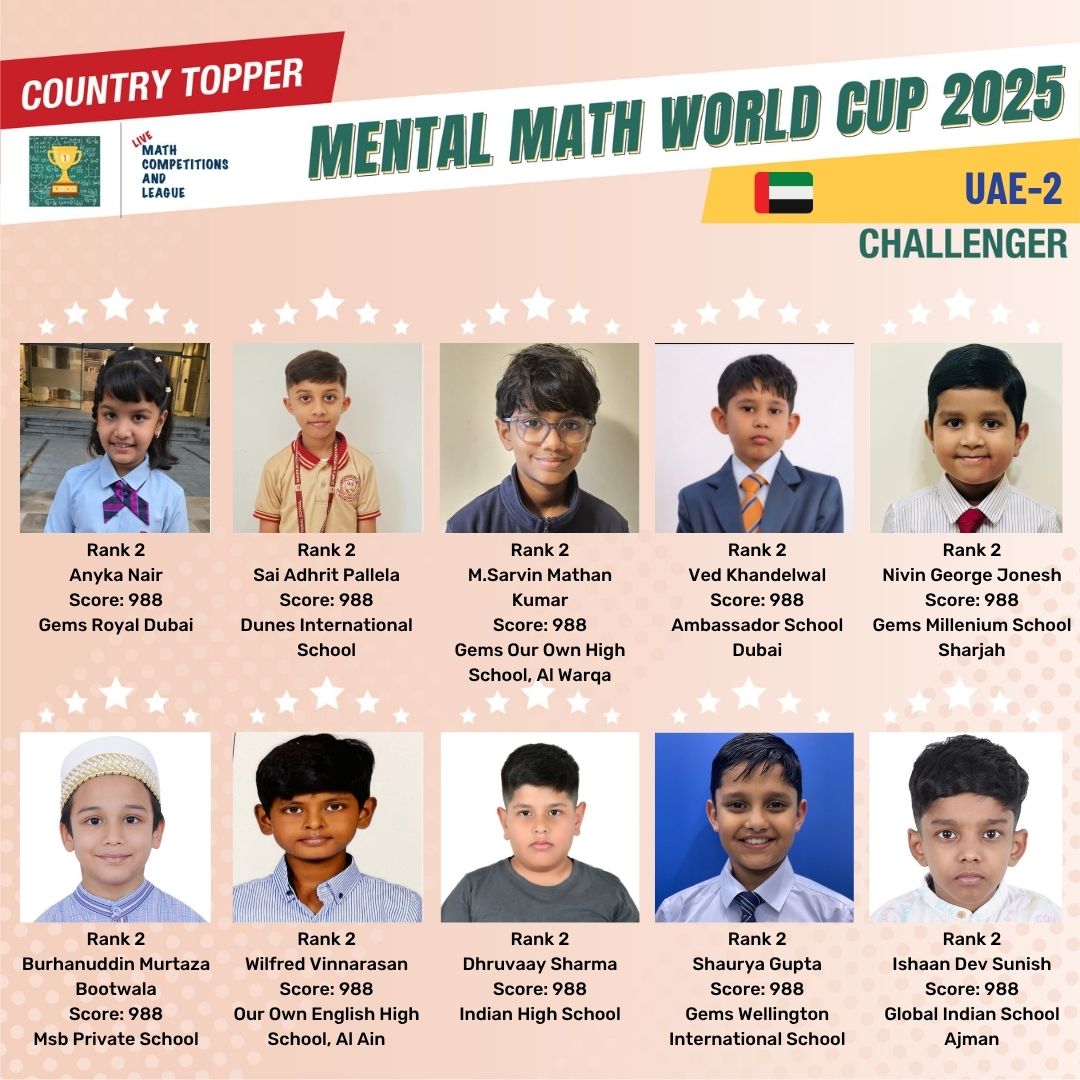 COUNTRY TOPPER

LIVE
MATH
COMPETITIONS
AND
LEAGUE

MENTAL MATH WORLD CUP 2025

UAE-2

CHALLENGER

Rank 2
Anyka Nair
Score: 988
Gems Royal Dubai

Rank 2
Sai Adhrit Pallela
Score: 988
Dunes International School

Rank 2
M.Sarvin Mathan Kumar
Score: 988
Gems Our Own High School, Al Warqa

Rank 2
Ved Khandelwal
Score: 988
Ambassador School Dubai

Rank 2
Nivin George Jonesh
Score: 988
Gems Millenium School Sharjah

Rank 2
Burhanuddin Murtaza Bootwala
Score: 988
Msb Private School

Rank 2
Wilfred Vinnarasan
Score: 988
Our Own English High School, Al Ain

Rank 2
Dhruvaay Sharma
Score: 988
Indian High School

Rank 2
Shaurya Gupta
Score: 988
Gems Wellington International School

Rank 2
Ishaan Dev Sunish
Score: 988
Global Indian School Ajman